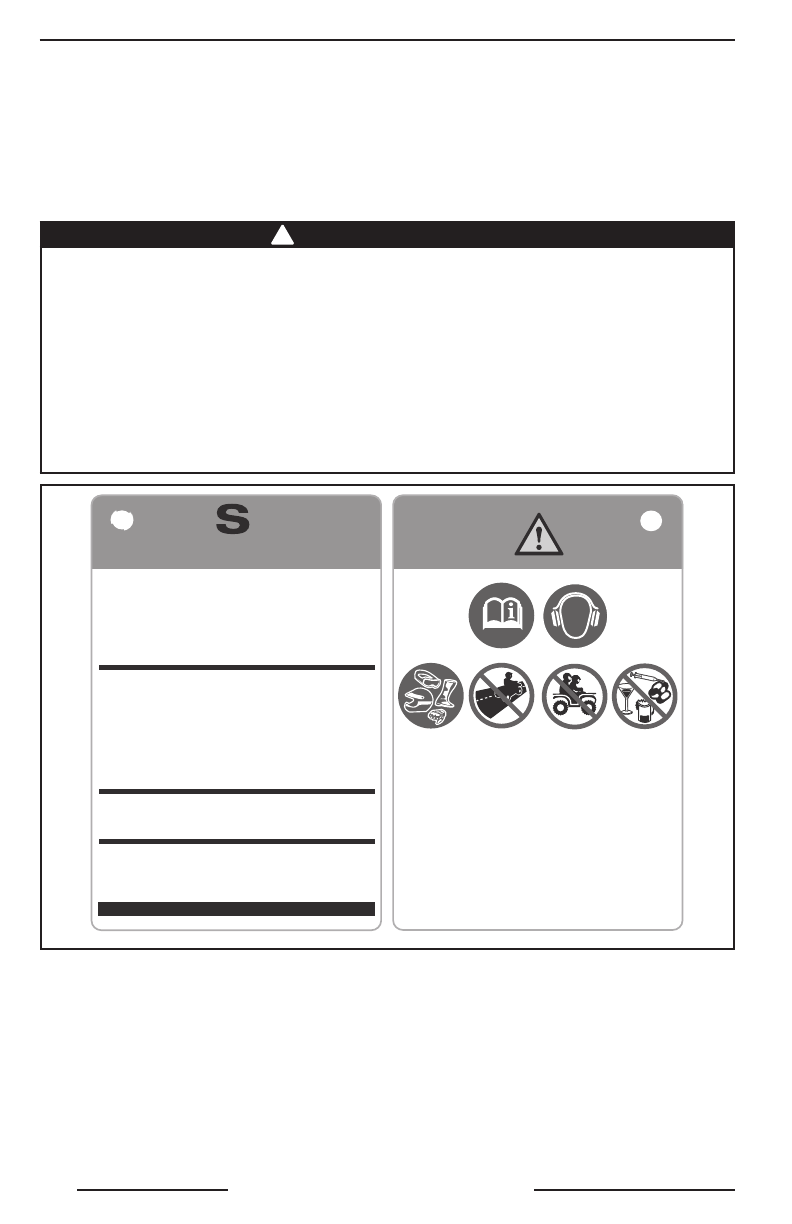 S